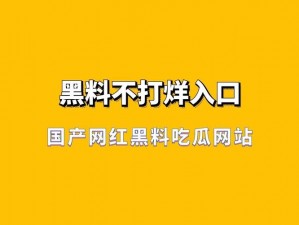 黑料不打烊入口

国产网红黑料吃瓜网站